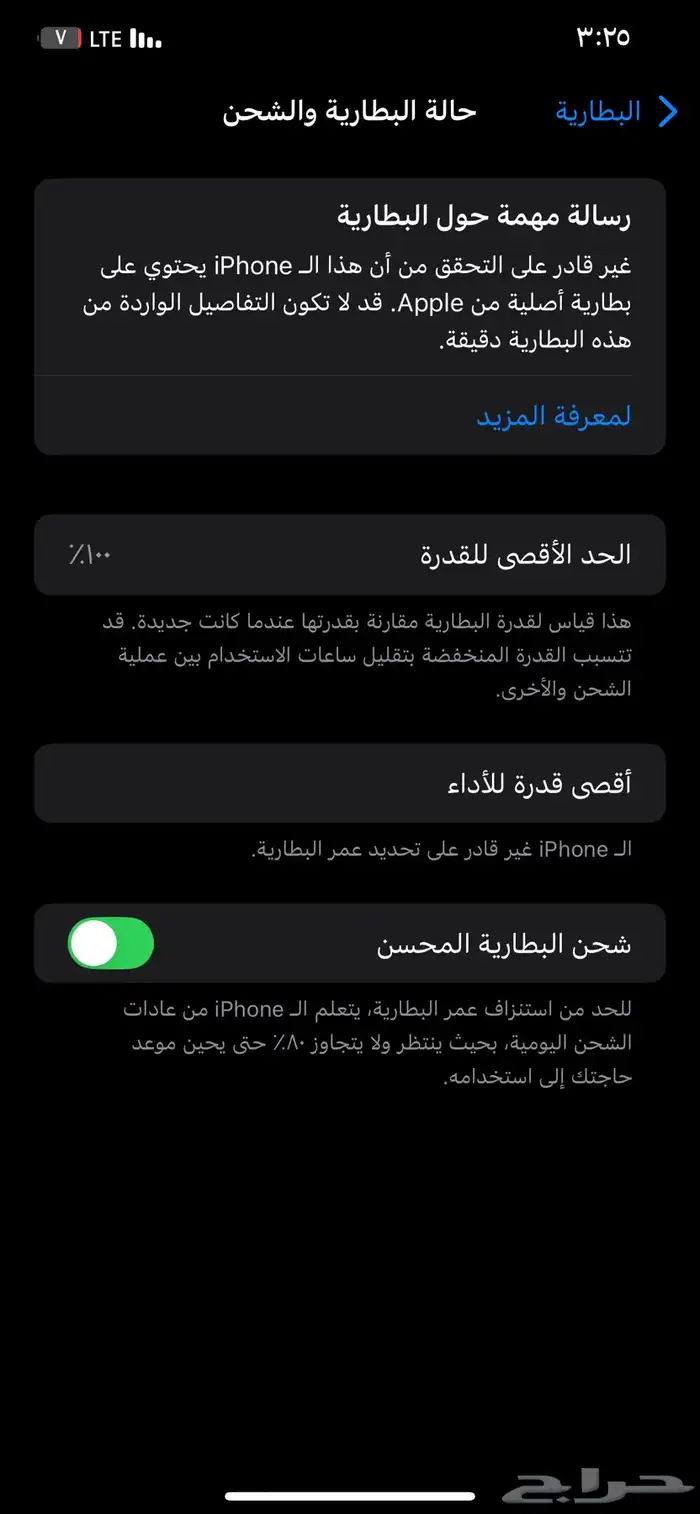 ٣:٢٥
LTE ٧

البطارية
حالة البطارية والشحن

رسالة مهمة حول البطارية
غير قادر على التحقق من أن هذا الـ iPhone يحتوي على بطارية أصلية من Apple. قد لا تكون التفاصيل الواردة من هذه البطارية دقيقة.

لمعرفة المزيد

الحد الأقصى للقدرة
٪١٠٠

هذا قياس لقدرة البطارية مقارنة بقدرتها عندما كانت جديدة. قد تتسبب القدرة المنخفضة بتقليل ساعات الاستخدام بين عملية الشحن والأخرى.

أقصى قدرة للأداء

الـ iPhone غير قادر على تحديد عمر البطارية.

شحن البطارية المحسن

للحد من استنزاف عمر البطارية، يتعلم الـ iPhone من عادات الشحن اليومية، بحيث ينتظر ولا يتجاوز ٪٨٠ حتى يحين موعد حاجتك إلى استخدامه.

حراج